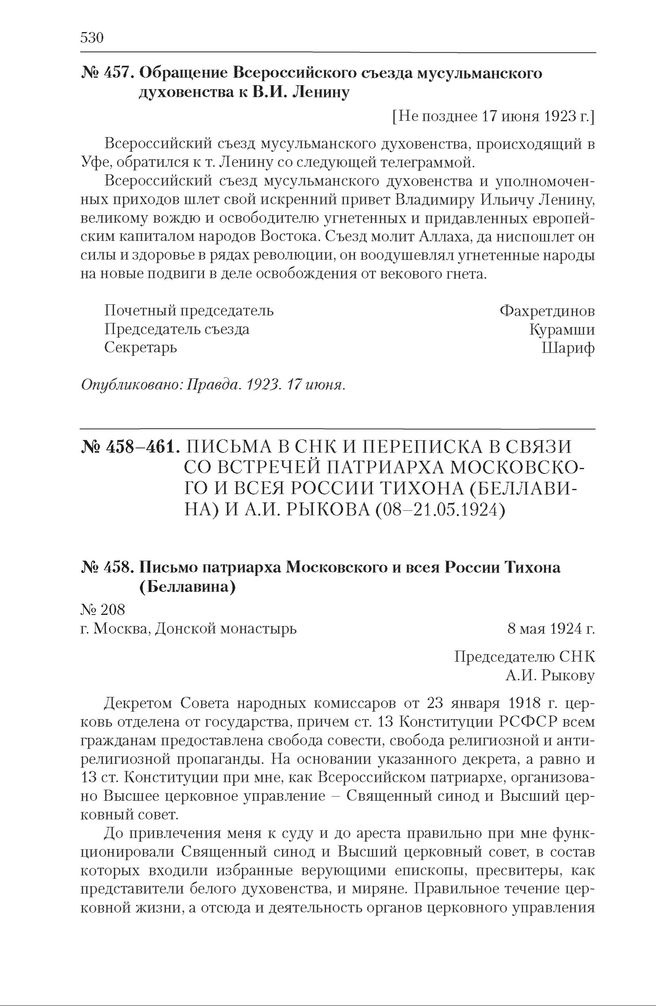 530

№ 457. Обращение Всероссийского съезда мусульманского духовенства к В.И. Ленину

[Не позднее 17 июня 1923 г.]

Всероссийский съезд мусульманского духовенства, происходящий в Уфе, обратился к т. Ленину со следующей телеграммой.

Всероссийский съезд мусульманского духовенства и уполномоченных приходов шлет свой искренний привет Владимиру Ильичу Ленину, великому вождю и освободителю угнетенных и придавленных европейским капиталом народов Востока. Съезд молит Аллаха, да ниспошлет он силы и здоровье в рядах революции, он воодушевлял угнетенные народы на новые подвиги в деле освобождения от векового гнета.

Почетный председатель Фахретдинов
Председатель съезда Курамши
Секретарь Шариф

Опубликовано: Правда. 1923. 17 июня.

№ 458–461. ПИСЬМА В СНК И ПЕРЕПИСКА В СВЯЗИ СО ВСТРЕЧЕЙ ПАТРИАРХА МОСКОВСКОГО И ВСЕЯ РОССИИ ТИХОНА (БЕЛЛАВИНА) И А.И. РЫКОВА (08–21.05.1924)

№ 458. Письмо патриарха Московского и всея России Тихона (Беллавина)

№ 208
г. Москва, Донской монастырь 8 мая 1924 г.

Председателю СНК
А.И. Рыкову

Декретом Совета народных комиссаров от 23 января 1918 г. церковь отделена от государства, причем ст. 13 Конституции РСФСР всем гражданам предоставлена свобода совести, свобода религиозной и антирелигиозной пропаганды. На основании указанного декрета, а равно и 13 ст. Конституции при мне, как Всероссийском патриархе, организовано Высшее церковное управление – Священный синод и Высший церковный совет.

До привлечения меня к суду и до ареста правильно при мне функционировали Священный синод и Высший церковный совет, в состав которых входили избранные верующими епископы, пресвитеры, как представители белого духовенства, и миряне. Правильное течение церковной жизни, а отсюда и деятельность органов церковного управления